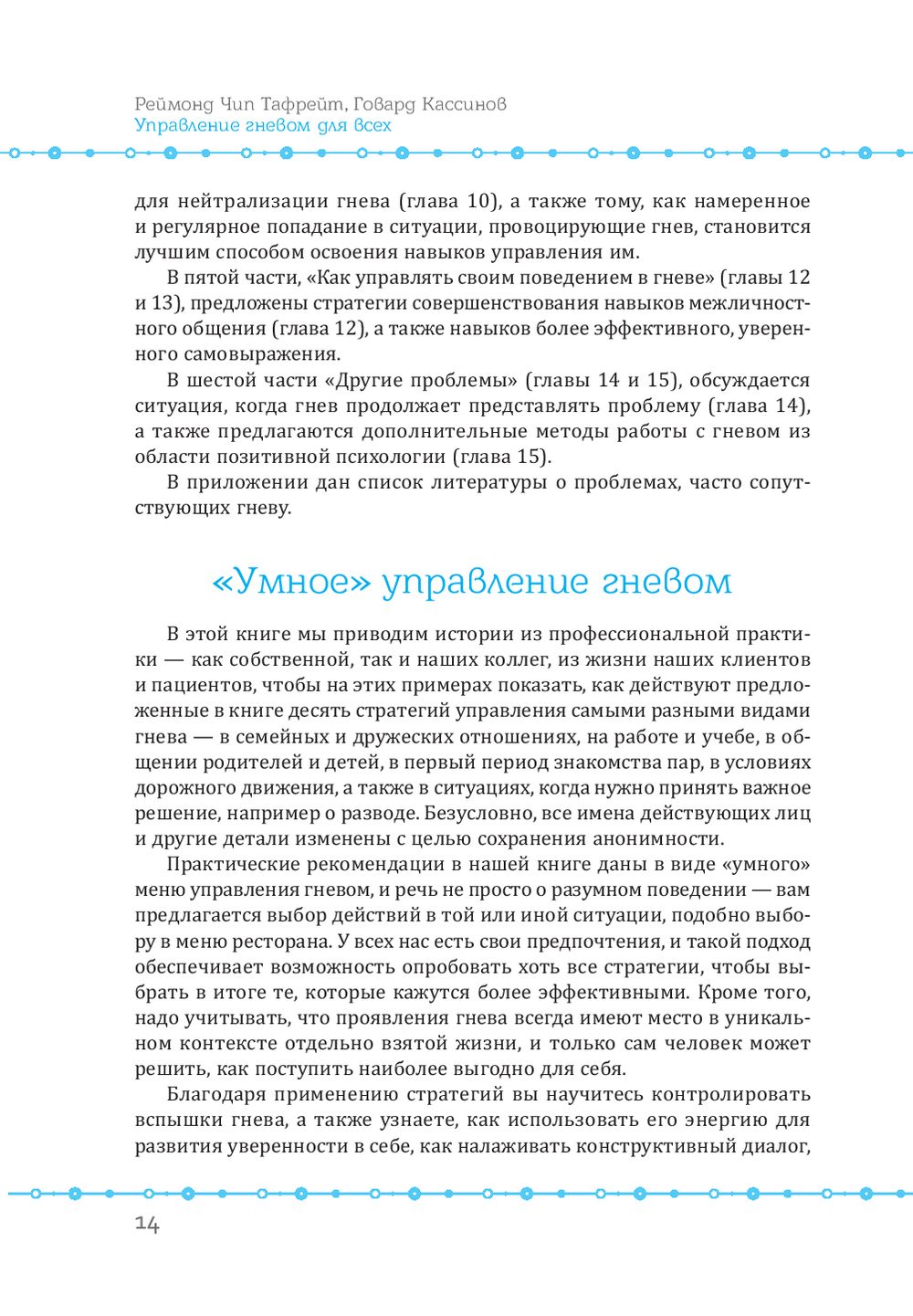 Реймонд Чип Тафрейт, Говард Кассинов
Управление гневом для всех

для нейтрализации гнева (глава 10), а также тому, как намеренное и регулярное попадание в ситуации, провоцирующие гнев, становится лучшим способом освоения навыков управления им.

В пятой части, «Как управлять своим поведением в гневе» (главы 12 и 13), предложены стратегии совершенствования навыков межличностного общения (глава 12), а также навыков более эффективного, уверенного самовыражения.

В шестой части «Другие проблемы» (главы 14 и 15), обсуждается ситуация, когда гнев продолжает представлять проблему (глава 14), а также предлагаются дополнительные методы работы с гневом из области позитивной психологии (глава 15).

В приложении дан список литературы о проблемах, часто сопутствующих гневу.

«Умное» управление гневом

В этой книге мы приводим истории из профессиональной практики — как собственной, так и наших коллег, из жизни наших клиентов и пациентов, чтобы на этих примерах показать, как действуют предложенные в книге десять стратегий управления самыми разными видами гнева — в семейных и дружеских отношениях, на работе и учебе, в общении родителей и детей, в первый период знакомства пар, в условиях дорожного движения, а также в ситуациях, когда нужно принять важное решение, например о разводе. Безусловно, все имена действующих лиц и другие детали изменены с целью сохранения анонимности.

Практические рекомендации в нашей книге даны в виде «умного» меню управления гневом, и речь не просто о разумном поведении — вам предлагается выбор действий в той или иной ситуации, подобно выбору в меню ресторана. У всех нас есть свои предпочтения, и такой подход обеспечивает возможность опробовать хоть все стратегии, чтобы выбрать в итоге те, которые кажутся более эффективными. Кроме того, надо учитывать, что проявления гнева всегда имеют место в уникальном контексте отдельно взятой жизни, и только сам человек может решить, как поступить наиболее выгодно для себя.

Благодаря применению стратегий вы научитесь контролировать вспышки гнева, а также узнаете, как использовать его энергию для развития уверенности в себе, как налаживать конструктивный диалог,

14